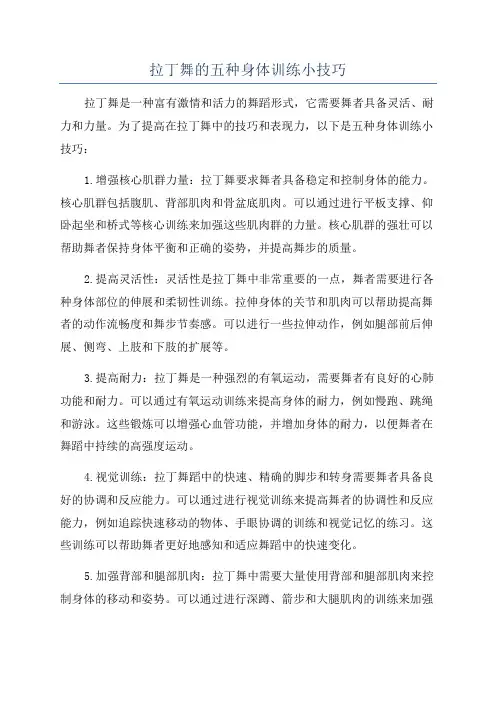 拉丁舞的五种身体训练小技巧

拉丁舞是一种富有激情和活力的舞蹈形式，它需要舞者具备灵活、耐力和力量。为了提高在拉丁舞中的技巧和表现力，以下是五种身体训练小技巧：

1.增强核心肌群力量：拉丁舞要求舞者具备稳定和控制身体的能力。核心肌群包括腹肌、背部肌肉和骨盆底肌肉。可以通过进行平板支撑、仰卧起坐和桥式等核心训练来加强这些肌肉群的力量。核心肌群的强壮可以帮助舞者保持身体平衡和正确的姿势，并提高舞步的质量。

2.提高灵活性：灵活性是拉丁舞中非常重要的一点，舞者需要进行各种身体部位的伸展和柔韧性训练。拉伸身体的关节和肌肉可以帮助提高舞者的动作流畅度和舞步节奏感。可以进行一些拉伸动作，例如腿部前后伸展、侧弯、上肢和下肢的扩展等。

3.提高耐力：拉丁舞是一种强烈的有氧运动，需要舞者有良好的心肺功能和耐力。可以通过有氧运动训练来提高身体的耐力，例如慢跑、跳绳和游泳。这些锻炼可以增强心血管功能，并增加身体的耐力，以便舞者在舞蹈中持续的高强度运动。

4.视觉训练：拉丁舞蹈中的快速、精确的脚步和转身需要舞者具备良好的协调和反应能力。可以通过进行视觉训练来提高舞者的协调性和反应能力，例如追踪快速移动的物体、手眼协调的训练和视觉记忆的练习。这些训练可以帮助舞者更好地感知和适应舞蹈中的快速变化。

5.加强背部和腿部肌肉：拉丁舞中需要大量使用背部和腿部肌肉来控制身体的移动和姿势。可以通过进行深蹲、箭步和大腿肌肉的训练来加强